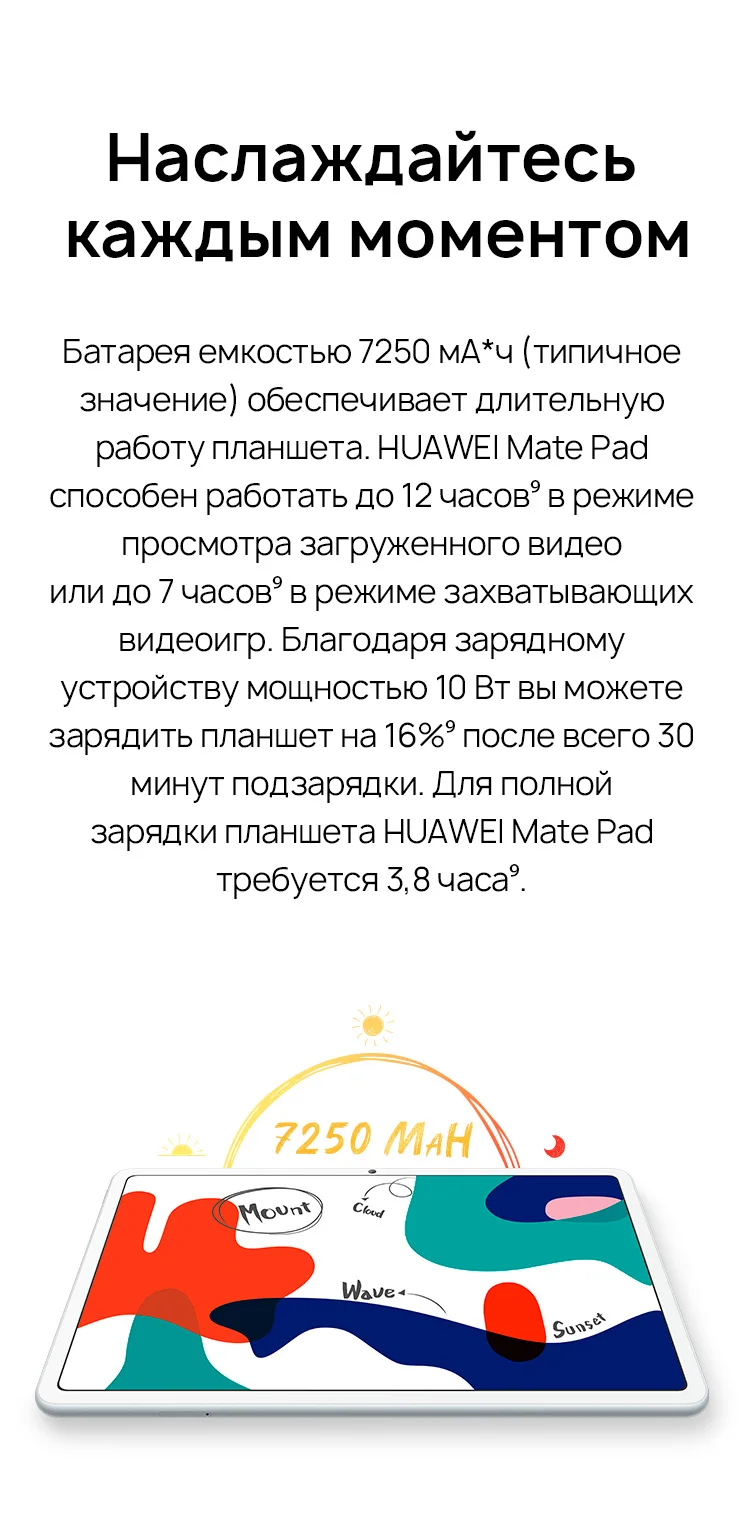 Наслаждайтесь каждым моментом

Батарея емкостью 7250 мА*ч (типичное значение) обеспечивает длительную работу планшета. HUAWEI Mate Pad способен работать до 12 часов$^9$ в режиме просмотра загруженного видео или до 7 часов$^9$ в режиме захватывающих видеоигр. Благодаря зарядному устройству мощностью 10 Вт вы можете зарядить планшет на 16%$^9$ после всего 30 минут подзарядки. Для полной зарядки планшета HUAWEI Mate Pad требуется 3,8 часа$^9$.

7250 MAH

Mount

Cloud

Wave

Sunset